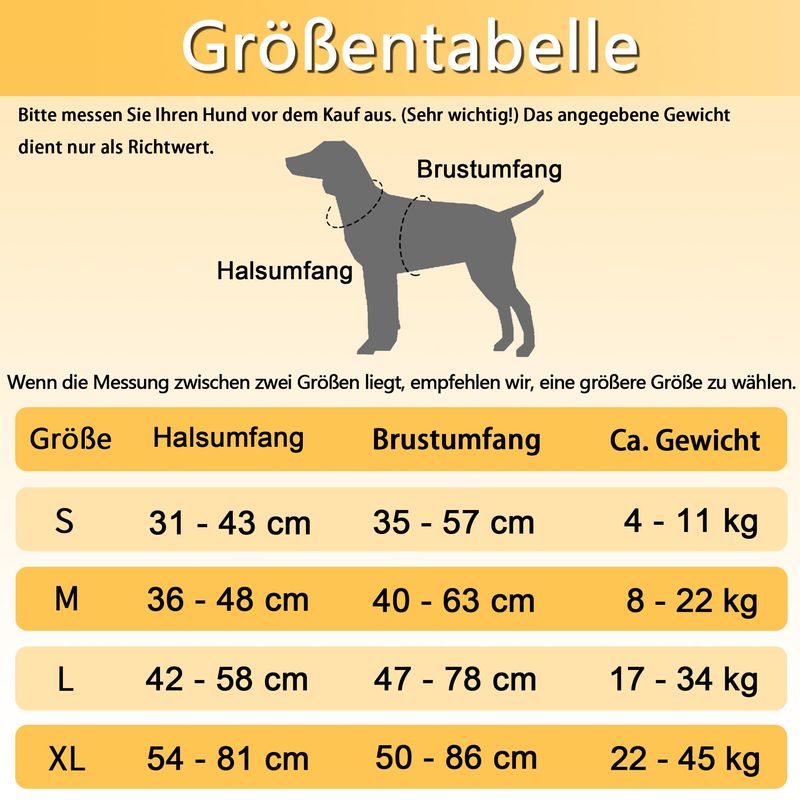 Größentabelle

Bitte messen Sie Ihren Hund vor dem Kauf aus. (Sehr wichtig!) Das angegebene Gewicht dient nur als Richtwert.

Brustumfang

Halsumfang

Wenn die Messung zwischen zwei Größen liegt, empfehlen wir, eine größere Größe zu wählen.

| Größe | Halsumfang | Brustumfang | Ca. Gewicht |
|---|---|---|---|
| S | 31 - 43 cm | 35 - 57 cm | 4 - 11 kg |
| M | 36 - 48 cm | 40 - 63 cm | 8 - 22 kg |
| L | 42 - 58 cm | 47 - 78 cm | 17 - 34 kg |
| XL | 54 - 81 cm | 50 - 86 cm | 22 - 45 kg |